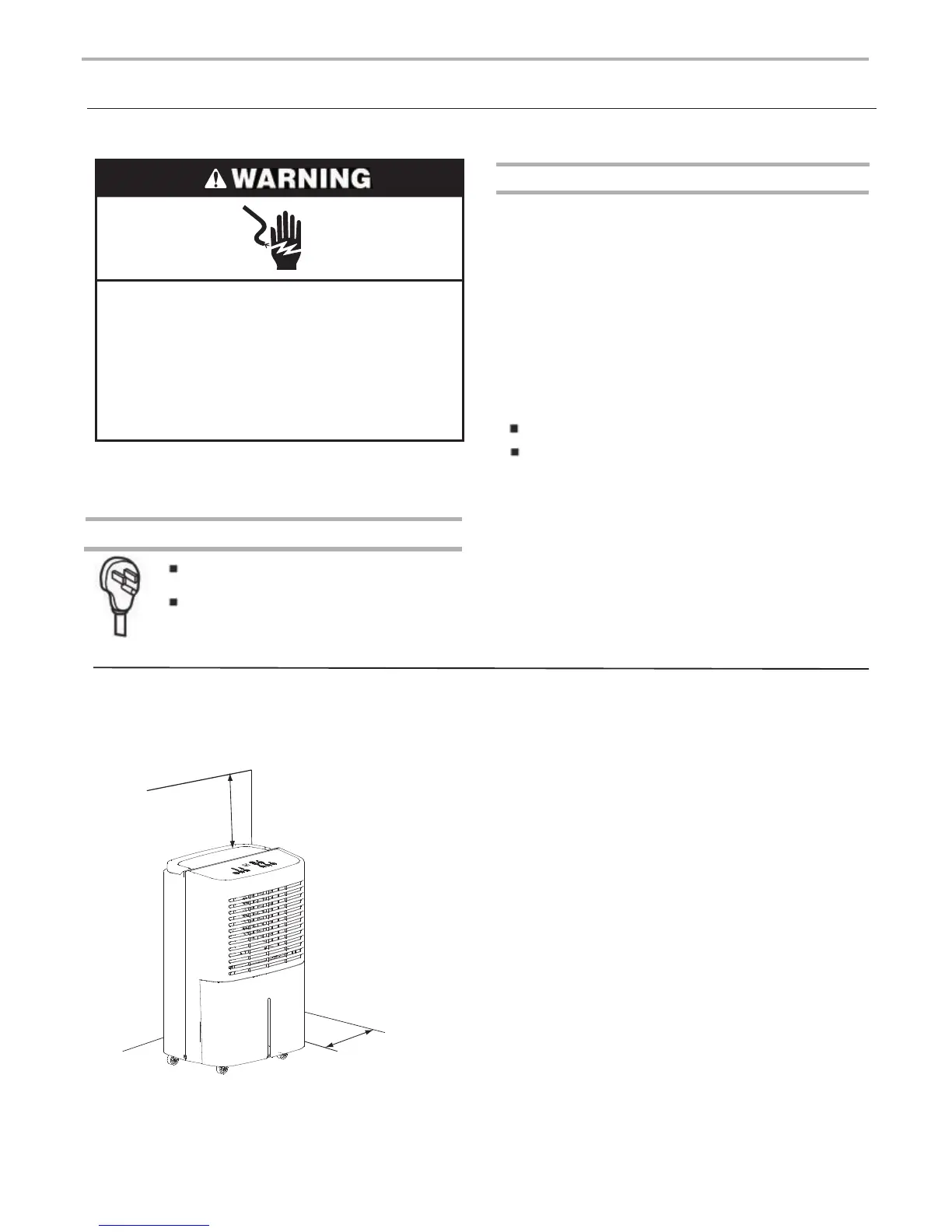 WARNING